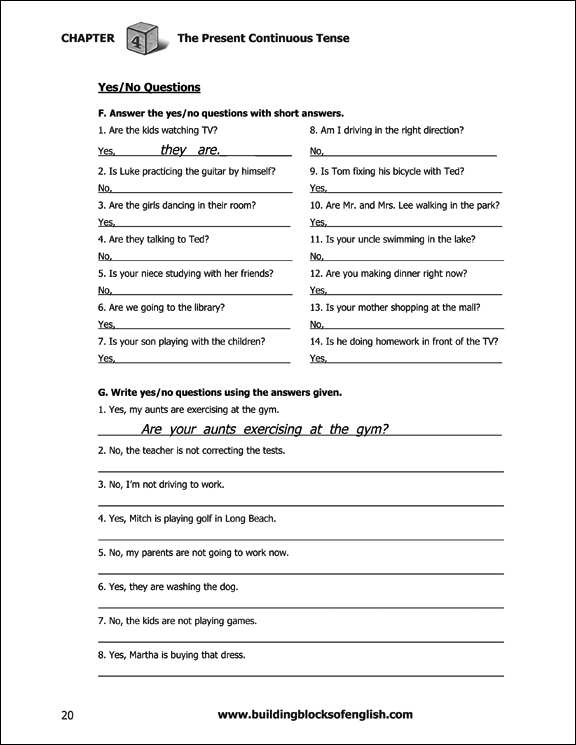 CHAPTER 4 The Present Continuous Tense

Yes/No Questions

F. Answer the yes/no questions with short answers.

1. Are the kids watching TV?
Yes, they are.

2. Is Luke practicing the guitar by himself?
No,

3. Are the girls dancing in their room?
Yes,

4. Are they talking to Ted?
No,

5. Is your niece studying with her friends?
No,

6. Are we going to the library?
Yes,

7. Is your son playing with the children?
Yes,

8. Am I driving in the right direction?
No,

9. Is Tom fixing his bicycle with Ted?
Yes,

10. Are Mr. and Mrs. Lee walking in the park?
Yes,

11. Is your uncle swimming in the lake?
No,

12. Are you making dinner right now?
Yes,

13. Is your mother shopping at the mall?
No,

14. Is he doing homework in front of the TV?
Yes,

G. Write yes/no questions using the answers given.

1. Yes, my aunts are exercising at the gym.
Are your aunts exercising at the gym?

2. No, the teacher is not correcting the tests.

3. No, I'm not driving to work.

4. Yes, Mitch is playing golf in Long Beach.

5. No, my parents are not going to work now.

6. Yes, they are washing the dog.

7. No, the kids are not playing games.

8. Yes, Martha is buying that dress.

20 www.buildingblocksofenglish.com